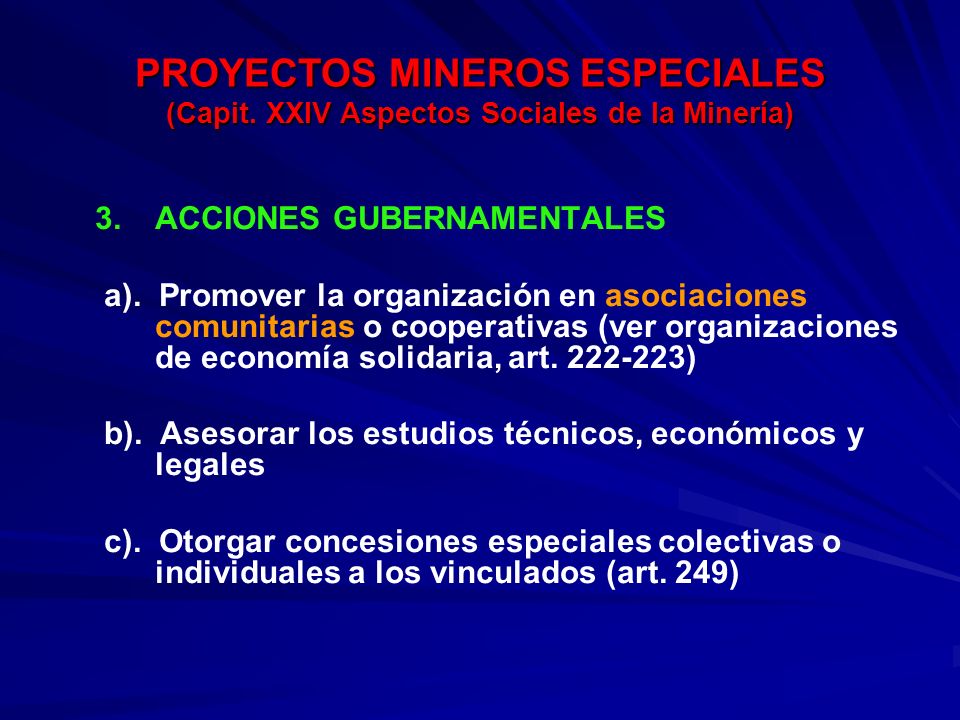 PROYECTOS MINEROS ESPECIALES
(Capit. XXIV Aspectos Sociales de la Minería)

3. ACCIONES GUBERNAMENTALES

a). Promover la organización en asociaciones comunitarias o cooperativas (ver organizaciones de economía solidaria, art. 222-223)

b). Asesorar los estudios técnicos, económicos y legales

c). Otorgar concesiones especiales colectivas o individuales a los vinculados (art. 249)